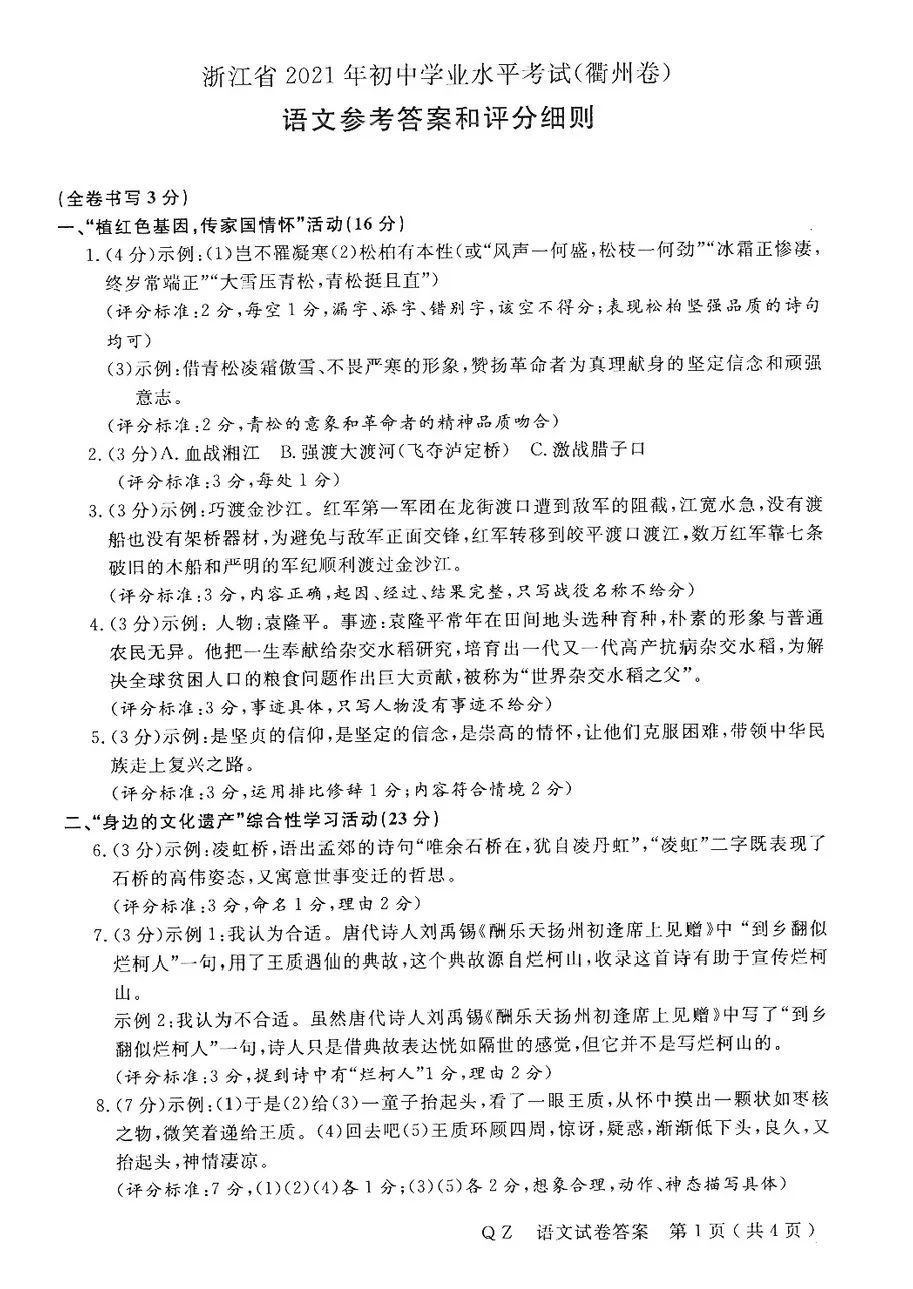 浙江省 2021 年初中学业水平考试(衢州卷)

语文参考答案和评分细则

(全卷书写 3 分)

一、“植红色基因,传家国情怀”活动(16 分)

1.(4 分)示例:(1)岂不罹凝寒(2)松柏有本性(或“风声一何盛,松枝一何劲”“冰霜正惨凄,终岁常端正”“大雪压青松,青松挺且直”)

(评分标准:2 分,每空 1 分,漏字、添字、错别字,该空不得分;表现松柏坚强品质的诗句均可)

(3)示例:借青松凌霜傲雪、不畏严寒的形象,赞扬革命者为真理献身的坚定信念和顽强意志。

(评分标准:2 分,青松的意象和革命者的精神品质吻合)

2.(3 分)A. 血战湘江 B. 强渡大渡河(飞夺泸定桥) C. 激战腊子口

(评分标准:3 分,每处 1 分)

3.(3 分)示例:巧渡金沙江。红军第一军团在龙街渡口遭到敌军的阻截,江宽水急,没有渡船也没有架桥器材,为避免与敌军正面交锋,红军转移到皎平渡口渡江,数万红军靠七条破旧的木船和严明的军纪顺利渡过金沙江。

(评分标准:3 分,内容正确,起因、经过、结果完整,只写战役名称不给分)

4.(3 分)示例: 人物:袁隆平。事迹:袁隆平常年在田间地头选种育种,朴素的形象与普通农民无异。他把一生奉献给杂交水稻研究,培育出一代又一代高产抗病杂交水稻,为解决全球贫困人口的粮食问题作出巨大贡献,被称为“世界杂交水稻之父”。

(评分标准:3 分,事迹具体,只写人物没有事迹不给分)

5.(3 分)示例:是坚贞的信仰,是坚定的信念,是崇高的情怀,让他们克服困难,带领中华民族走上复兴之路。

(评分标准:3 分,运用排比修辞 1 分;内容符合情境 2 分)

二、“身边的文化遗产”综合性学习活动(23 分)

6.(3 分)示例:凌虹桥,语出孟郊的诗句“唯余石桥在,犹自凌丹虹”,“凌虹”二字既表现了石桥的高伟姿态,又寓意世事变迁的哲思。

(评分标准:3 分,命名 1 分,理由 2 分)

7.(3 分)示例 1:我认为合适。唐代诗人刘禹锡《酬乐天扬州初逢席上见赠》中“到乡翻似烂柯人”一句,用了王质遇仙的典故,这个典故源自烂柯山,收录这首诗有助于宣传烂柯山。

示例 2:我认为不合适。虽然唐代诗人刘禹锡《酬乐天扬州初逢席上见赠》中写了“到乡翻似烂柯人”一句,诗人只是借典故表达恍如隔世的感觉,但它并不是写烂柯山的。

(评分标准:3 分,提到诗中有“烂柯人”1 分,理由 2 分)

8.(7 分)示例:(1)于是(2)给(3)一童子抬起头,看了一眼王质,从怀中摸出一颗状如枣核之物,微笑着递给王质。(4)回去吧(5)王质环顾四周,惊讶,疑惑,渐渐低下头,良久,又抬起头,神情凄凉。

(评分标准:7 分,(1)(2)(4)各 1 分;(3)(5)各 2 分,想象合理,动作、神态描写具体)

QZ 语文试卷答案 第 1 页(共 4 页)